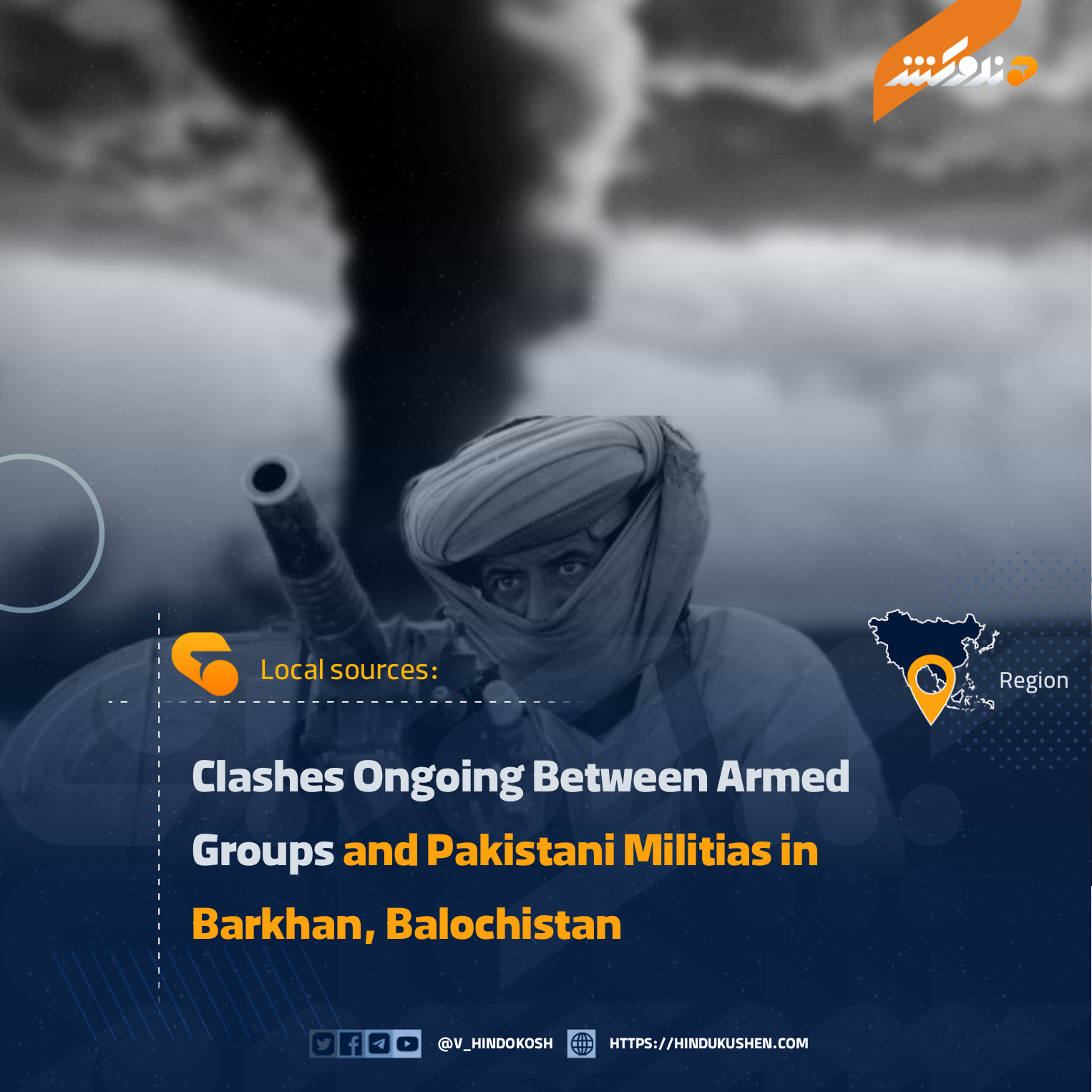 هندوکش

Local sources:

Region

Clashes Ongoing Between Armed Groups and Pakistani Militias in Barkhan, Balochistan

@V_HINDOKOSH HTTPS://HINDUKUSHEN.COM